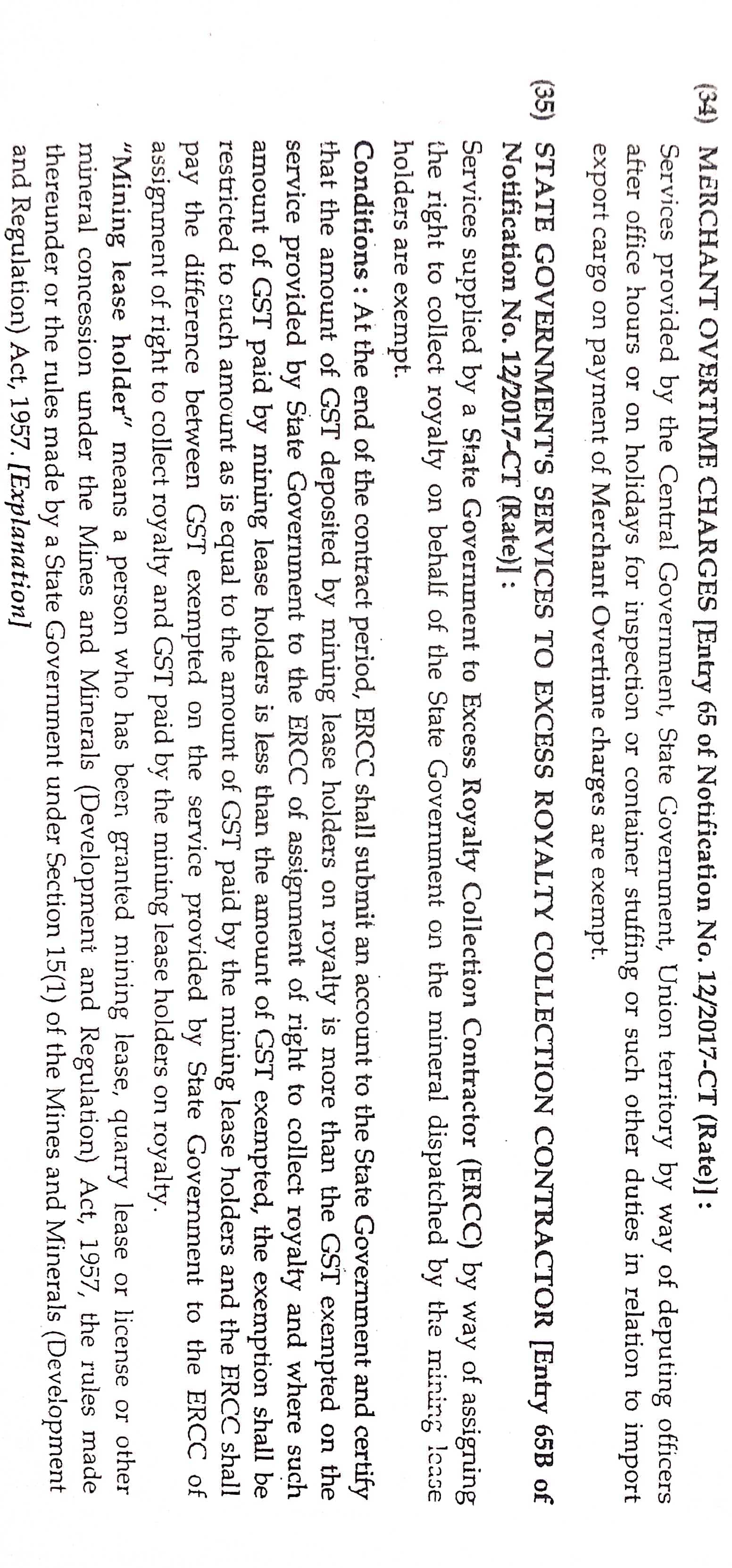 (34) MERCHANT OVERTIME CHARGES [Entry 65 of Notification No. 12/2017-CT (Rate)] :

Services provided by the Central Government, State Government, Union territory by way of deputing officers after office hours or on holidays for inspection or container stuffing or such other duties in relation to import export cargo on payment of Merchant Overtime charges are exempt.

(35) STATE GOVERNMENT'S SERVICES TO EXCESS ROYALTY COLLECTION CONTRACTOR [Entry 65B of Notification No. 12/2017-CT (Rate)] :

Services supplied by a State Government to Excess Royalty Collection Contractor (ERCC) by way of assigning the right to collect royalty on behalf of the State Government on the mineral dispatched by the mining lease holders are exempt.

Conditions : At the end of the contract period, ERCC shall submit an account to the State Government and certify that the amount of GST deposited by mining lease holders on royalty is more than the GST exempted on the service provided by State Government to the ERCC of assignment of right to collect royalty and where such amount of GST paid by mining lease holders is less than the amount of GST exempted, the exemption shall be restricted to such amount as is equal to the amount of GST paid by the mining lease holders and the ERCC shall pay the difference between GST exempted on the service provided by State Government to the ERCC of assignment of right to collect royalty and GST paid by the mining lease holders on royalty.

"Mining lease holder" means a person who has been granted mining lease, quarry lease or license or other mineral concession under the Mines and Minerals (Development and Regulation) Act, 1957, the rules made thereunder or the rules made by a State Government under Section 15(1) of the Mines and Minerals (Development and Regulation) Act, 1957. [Explanation]